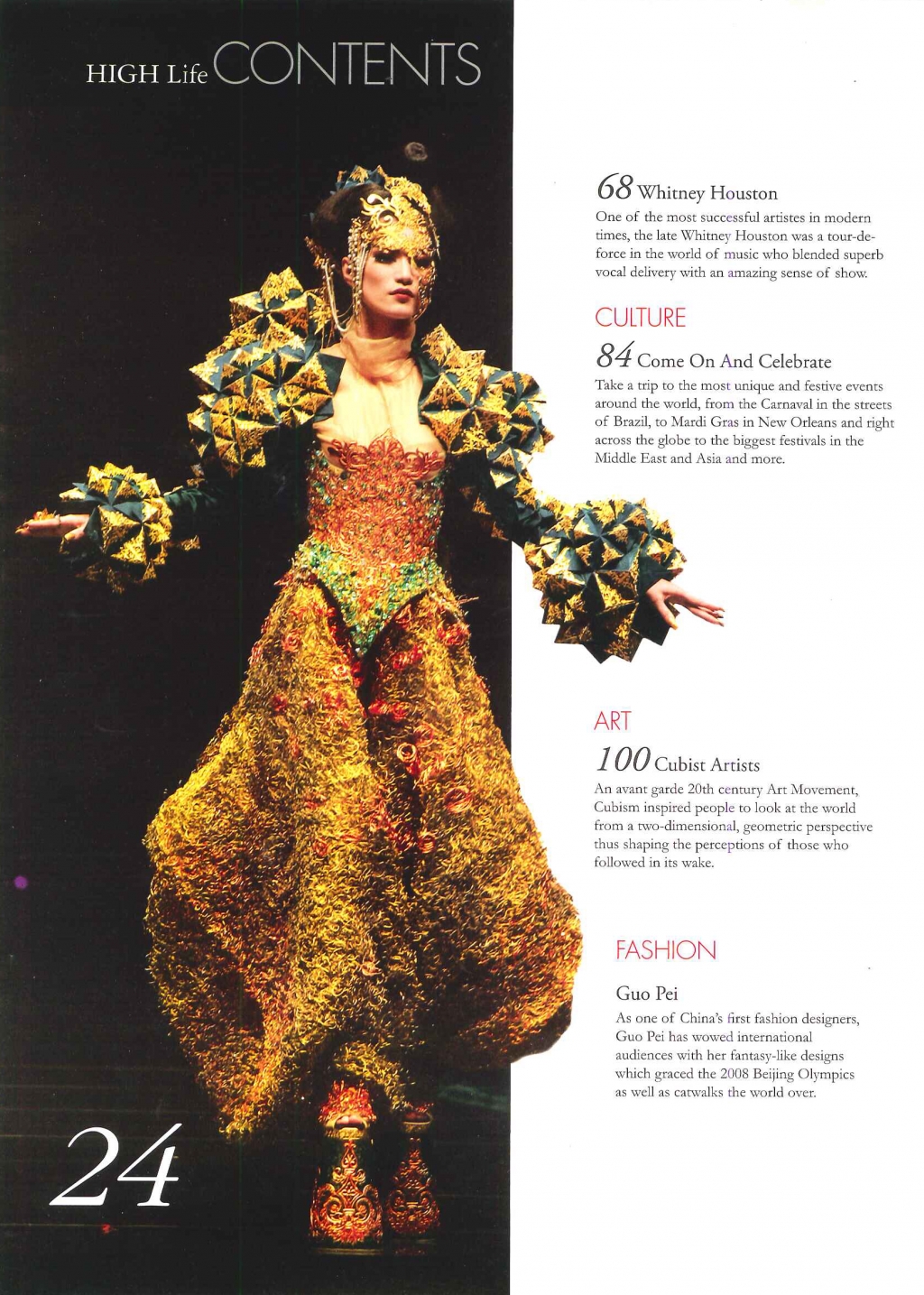 HIGH Life CONTENTS

68 Whitney Houston
One of the most successful artistes in modern times, the late Whitney Houston was a tour-de-force in the world of music who blended superb vocal delivery with an amazing sense of show.

CULTURE

84 Come On And Celebrate
Take a trip to the most unique and festive events around the world, from the Carnaval in the streets of Brazil, to Mardi Gras in New Orleans and right across the globe to the biggest festivals in the Middle East and Asia and more.

ART

100 Cubist Artists
An avant garde 20th century Art Movement, Cubism inspired people to look at the world from a two-dimensional, geometric perspective thus shaping the perceptions of those who followed in its wake.

FASHION

Guo Pei
As one of China's first fashion designers, Guo Pei has wowed international audiences with her fantasy-like designs which graced the 2008 Beijing Olympics as well as catwalks the world over.

24